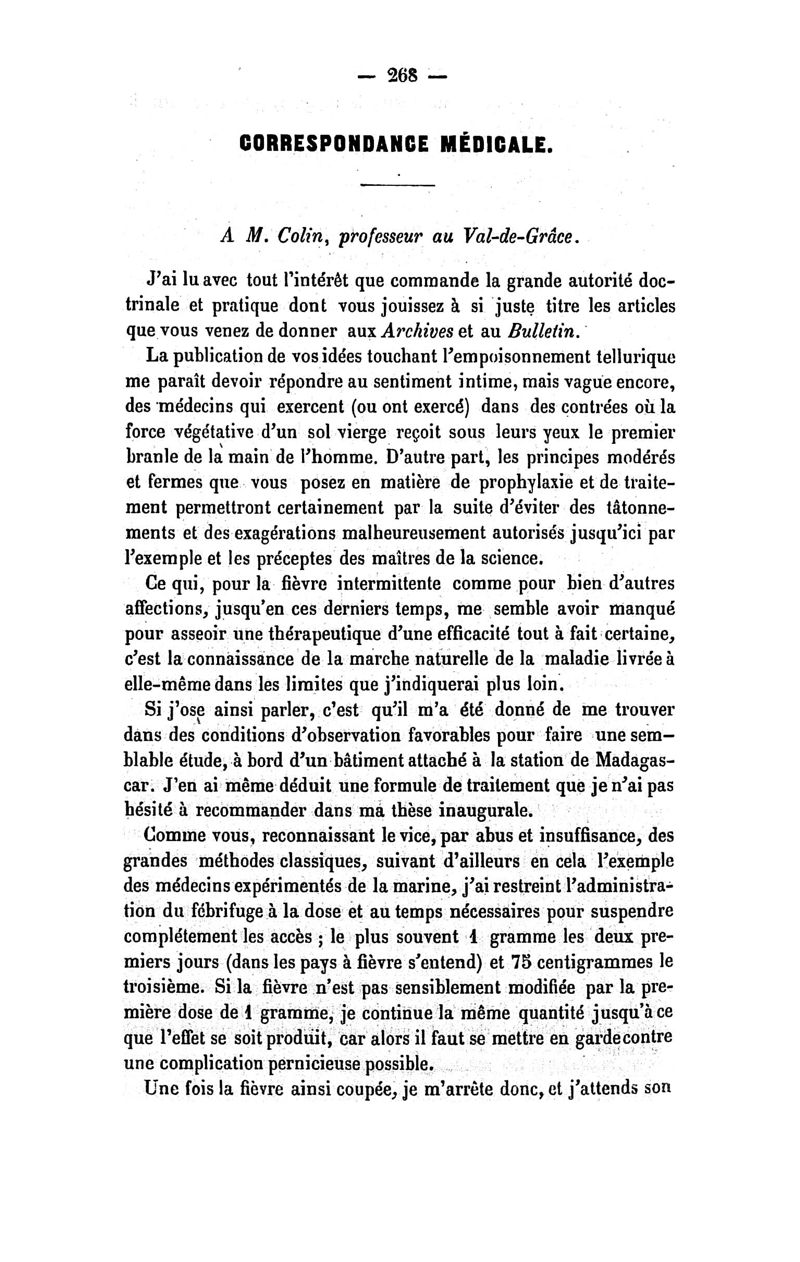 — 268 —

CORRESPONDANCE MÉDICALE.

A M. Colin, professeur au Val-de-Grâce.

J'ai lu avec tout l'intérêt que commande la grande autorité doctrinale et pratique dont vous jouissez à si juste titre les articles que vous venez de donner aux Archives et au Bulletin.

La publication de vos idées touchant l'empoisonnement tellurique me paraît devoir répondre au sentiment intime, mais vague encore, des médecins qui exercent (ou ont exercé) dans des contrées où la force végétative d'un sol vierge reçoit sous leurs yeux le premier branle de la main de l'homme. D'autre part, les principes modérés et fermes que vous posez en matière de prophylaxie et de traitement permettront certainement par la suite d'éviter des tâtonnements et des exagérations malheureusement autorisés jusqu'ici par l'exemple et les préceptes des maîtres de la science.

Ce qui, pour la fièvre intermittente comme pour bien d'autres affections, jusqu'en ces derniers temps, me semble avoir manqué pour asseoir une thérapeutique d'une efficacité tout à fait certaine, c'est la connaissance de la marche naturelle de la maladie livrée à elle-même dans les limites que j'indiquerai plus loin.

Si j'ose ainsi parler, c'est qu'il m'a été donné de me trouver dans des conditions d'observation favorables pour faire une semblable étude, à bord d'un bâtiment attaché à la station de Madagascar. J'en ai même déduit une formule de traitement que je n'ai pas hésité à recommander dans ma thèse inaugurale.

Comme vous, reconnaissant le vice, par abus et insuffisance, des grandes méthodes classiques, suivant d'ailleurs en cela l'exemple des médecins expérimentés de la marine, j'ai restreint l'administration du fébrifuge à la dose et au temps nécessaires pour suspendre complétement les accès ; le plus souvent 1 gramme les deux premiers jours (dans les pays à fièvre s'entend) et 75 centigrammes le troisième. Si la fièvre n'est pas sensiblement modifiée par la première dose de 1 gramme, je continue la même quantité jusqu'à ce que l'effet se soit produit, car alors il faut se mettre en garde contre une complication pernicieuse possible.

Une fois la fièvre ainsi coupée, je m'arrête donc, et j'attends son